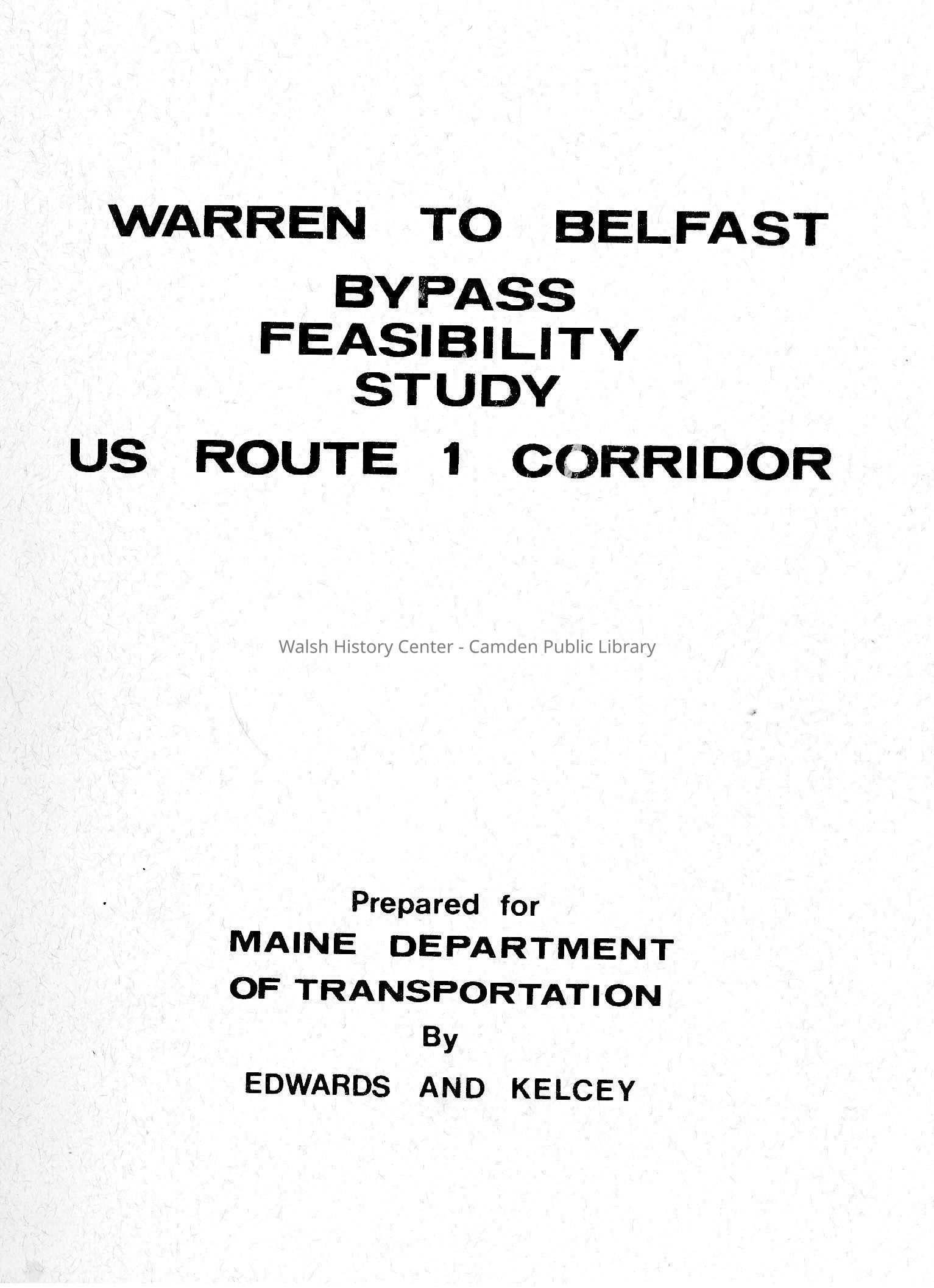 WARREN TO BELFAST
BYPASS
FEASIBILITY
STUDY
US ROUTE 1 CORRIDOR

Walsh History Center - Camden Public Library

Prepared for
MAINE DEPARTMENT
OF TRANSPORTATION
By
EDWARDS AND KELCEY